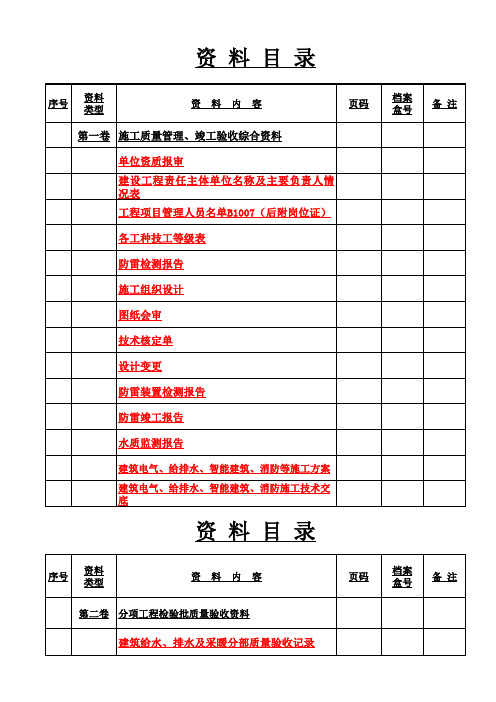 资 料 目 录

| 序号 | 资料类型 | 资 料 内 容 | 页码 | 档案盒号 | 备 注 |
|---|---|---|---|---|---|
| | 第一卷 | 施工质量管理、竣工验收综合资料 | | | |
| | | 单位资质报审 | | | |
| | | 建设工程责任主体单位名称及主要负责人情况表 | | | |
| | | 工程项目管理人员名单B1007（后附岗位证） | | | |
| | | 各工种技工等级表 | | | |
| | | 防雷检测报告 | | | |
| | | 施工组织设计 | | | |
| | | 图纸会审 | | | |
| | | 技术核定单 | | | |
| | | 设计变更 | | | |
| | | 防雷装置检测报告 | | | |
| | | 防雷竣工报告 | | | |
| | | 水质监测报告 | | | |
| | | 建筑电气、给排水、智能建筑、消防等施工方案 | | | |
| | | 建筑电气、给排水、智能建筑、消防施工技术交底 | | | |

资 料 目 录

| 序号 | 资料类型 | 资 料 内 容 | 页码 | 档案盒号 | 备 注 |
|---|---|---|---|---|---|
| | 第二卷 | 分项工程检验批质量验收资料 | | | |
| | | 建筑给水、排水及采暖分部质量验收记录 | | | |